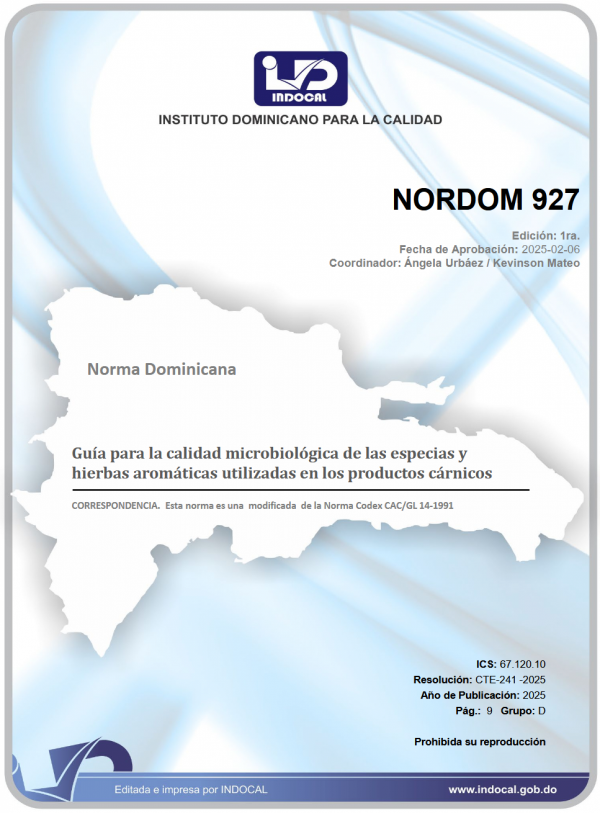 INDOCAL

INSTITUTO DOMINICANO PARA LA CALIDAD

NORDOM 927

Edición: 1ra.
Fecha de Aprobación: 2025-02-06
Coordinador: Ángela Urbáez / Kevinson Mateo

Norma Dominicana

Guía para la calidad microbiológica de las especias y hierbas aromáticas utilizadas en los productos cárnicos

CORRESPONDENCIA. Esta norma es una modificada de la Norma Codex CAC/GL 14-1991

ICS: 67.120.10
Resolución: CTE-241 -2025
Año de Publicación: 2025
Pág.: 9 Grupo: D

Prohibida su reproducción

Editada e impresa por INDOCAL

www.indocal.gob.do